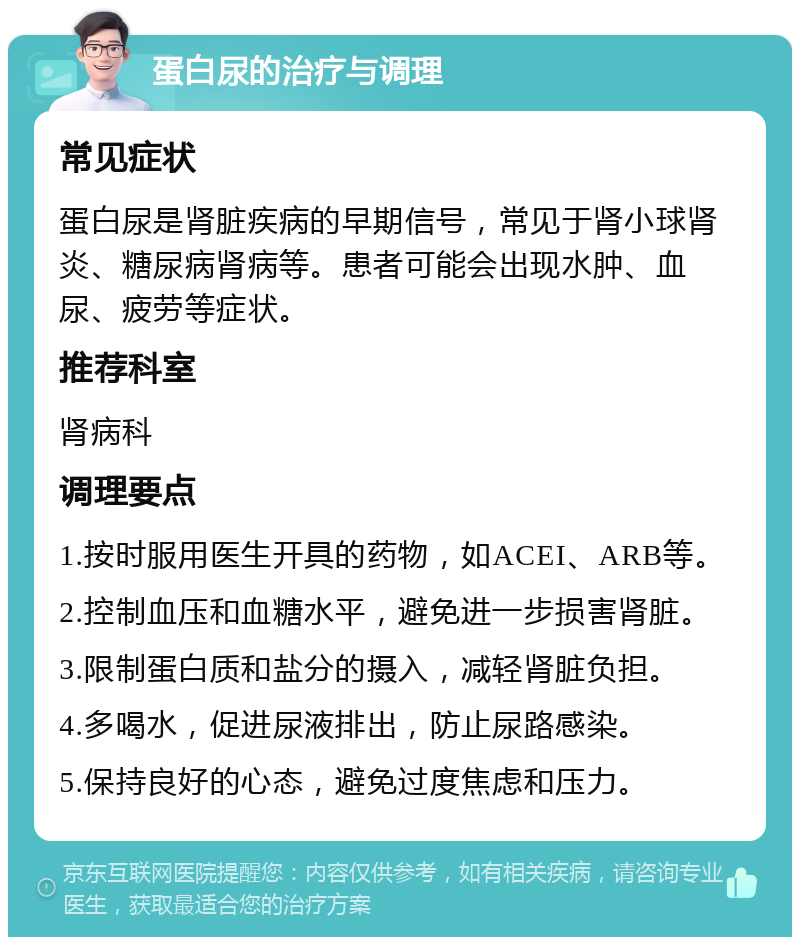 蛋白尿的治疗与调理

常见症状

蛋白尿是肾脏疾病的早期信号，常见于肾小球肾炎、糖尿病肾病等。患者可能会出现水肿、血尿、疲劳等症状。

推荐科室

肾病科

调理要点

1.按时服用医生开具的药物，如ACEI、ARB等。

2.控制血压和血糖水平，避免进一步损害肾脏。

3.限制蛋白质和盐分的摄入，减轻肾脏负担。

4.多喝水，促进尿液排出，防止尿路感染。

5.保持良好的心态，避免过度焦虑和压力。

京东互联网医院提醒您：内容仅供参考，如有相关疾病，请咨询专业医生，获取最适合您的治疗方案